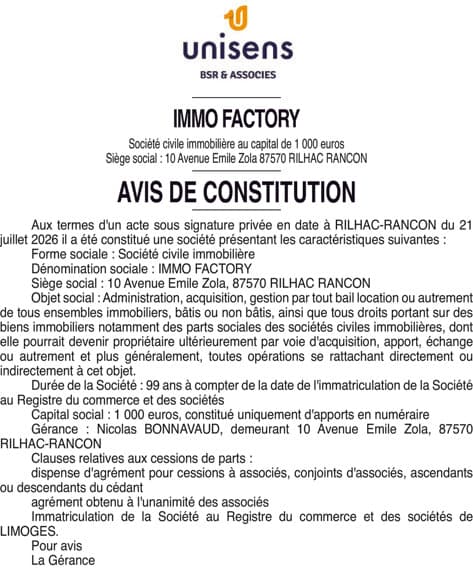 unisens
BSR & ASSOCIES

IMMO FACTORY

Société civile immobilière au capital de 1 000 euros
Siège social : 10 Avenue Emile Zola 87570 RILHAC RANCON

AVIS DE CONSTITUTION

Aux termes d'un acte sous signature privée en date à RILHAC-RANCON du 21 juillet 2026 il a été constitué une société présentant les caractéristiques suivantes :

Forme sociale : Société civile immobilière

Dénomination sociale : IMMO FACTORY

Siège social : 10 Avenue Emile Zola, 87570 RILHAC RANCON

Objet social : Administration, acquisition, gestion par tout bail location ou autrement de tous ensembles immobiliers, bâtis ou non bâtis, ainsi que tous droits portant sur des biens immobiliers notamment des parts sociales des sociétés civiles immobilières, dont elle pourrait devenir propriétaire ultérieurement par voie d'acquisition, apport, échange ou autrement et plus généralement, toutes opérations se rattachant directement ou indirectement à cet objet.

Durée de la Société : 99 ans à compter de la date de l'immatriculation de la Société au Registre du commerce et des sociétés

Capital social : 1 000 euros, constitué uniquement d'apports en numéraire

Gérance : Nicolas BONNAVAUD, demeurant 10 Avenue Emile Zola, 87570 RILHAC-RANCON

Clauses relatives aux cessions de parts :

dispense d'agrément pour cessions à associés, conjoints d'associés, ascendants ou descendants du cédant

agrément obtenu à l'unanimité des associés

Immatriculation de la Société au Registre du commerce et des sociétés de LIMOGES.

Pour avis

La Gérance